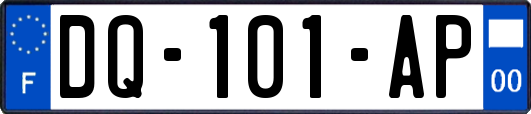 F

DQ-101-AP

00